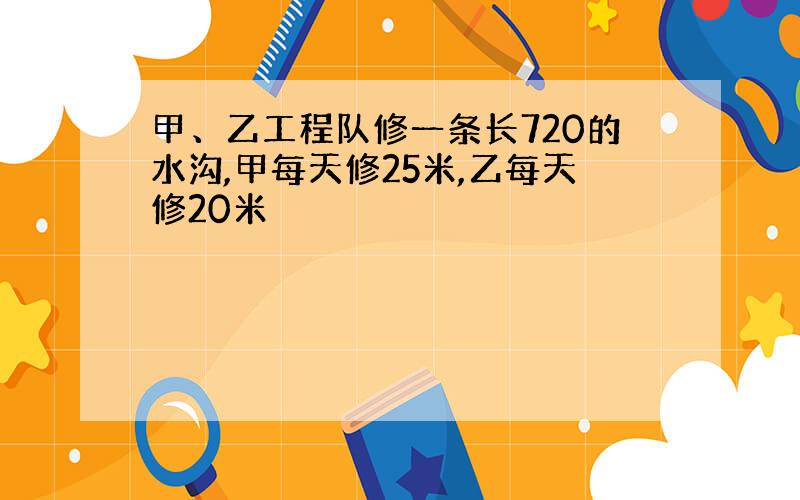 甲、乙工程队修一条长720的水沟,甲每天修25米,乙每天修20米